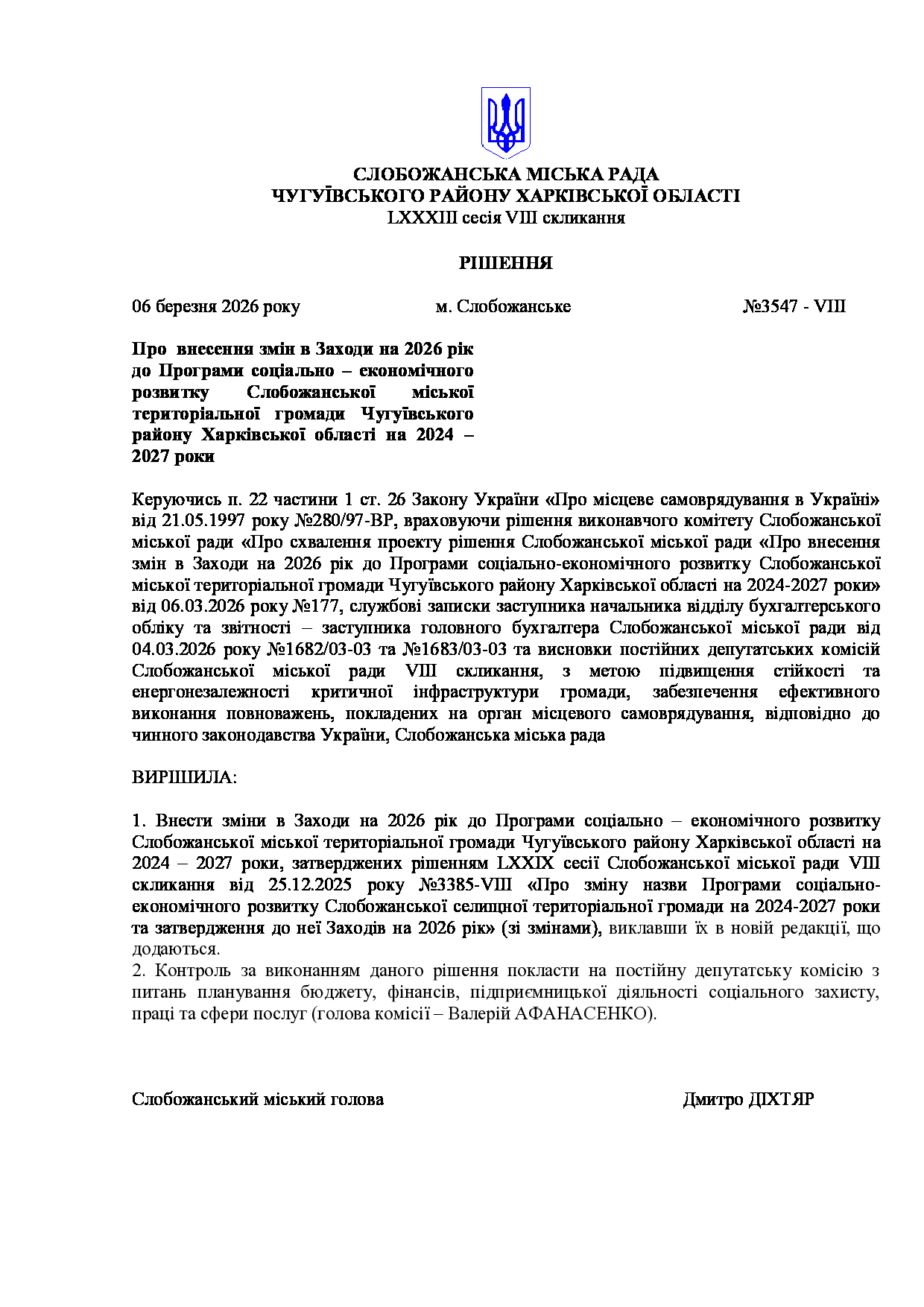 СЛОБОЖАНСЬКА МІСЬКА РАДА
ЧУГУЇВСЬКОГО РАЙОНУ ХАРКІВСЬКОЇ ОБЛАСТІ
LXXXIII сесія VIII скликання

РІШЕННЯ

06 березня 2026 року м. Слобожанське №3547 - VIII

Про внесення змін в Заходи на 2026 рік до Програми соціально – економічного розвитку Слобожанської міської територіальної громади Чугуївського району Харківської області на 2024 – 2027 роки

Керуючись п. 22 частини 1 ст. 26 Закону України «Про місцеве самоврядування в Україні» від 21.05.1997 року №280/97-ВР, враховуючи рішення виконавчого комітету Слобожанської міської ради «Про схвалення проекту рішення Слобожанської міської ради «Про внесення змін в Заходи на 2026 рік до Програми соціально-економічного розвитку Слобожанської міської територіальної громади Чугуївського району Харківської області на 2024-2027 роки» від 06.03.2026 року №177, службові записки заступника начальника відділу бухгалтерського обліку та звітності – заступника головного бухгалтера Слобожанської міської ради від 04.03.2026 року №1682/03-03 та №1683/03-03 та висновки постійних депутатських комісій Слобожанської міської ради VIII скликання, з метою підвищення стійкості та енергонезалежності критичної інфраструктури громади, забезпечення ефективного виконання повноважень, покладених на орган місцевого самоврядування, відповідно до чинного законодавства України, Слобожанська міська рада

ВИРІШИЛА:

1. Внести зміни в Заходи на 2026 рік до Програми соціально – економічного розвитку Слобожанської міської територіальної громади Чугуївського району Харківської області на 2024 – 2027 роки, затверджених рішенням LXXIX сесії Слобожанської міської ради VIII скликання від 25.12.2025 року №3385-VIII «Про зміну назви Програми соціально-економічного розвитку Слобожанської селищної територіальної громади на 2024-2027 роки та затвердження до неї Заходів на 2026 рік» (зі змінами), виклавши їх в новій редакції, що додаються.
2. Контроль за виконанням даного рішення покласти на постійну депутатську комісію з питань планування бюджету, фінансів, підприємницької діяльності соціального захисту, праці та сфери послуг (голова комісії – Валерій АФАНАСЕНКО).

Слобожанський міський голова Дмитро ДІХТЯР